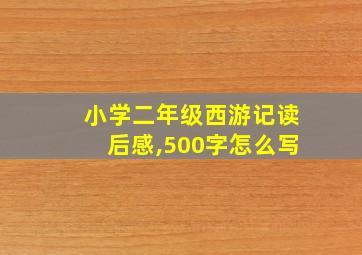 小学二年级西游记读后感,500字怎么写